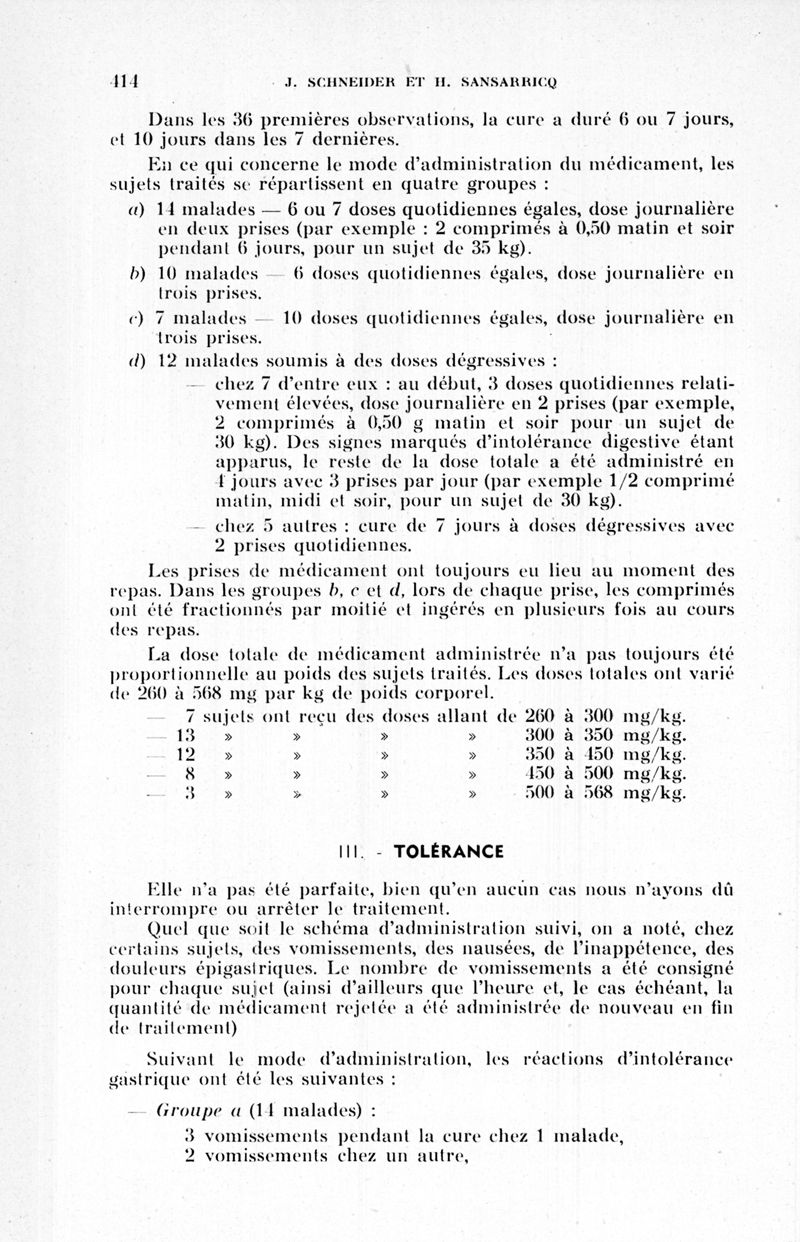 414 J. SCHNEIDER ET H. SANSARRICQ

Dans les 36 premières observations, la cure a duré 6 ou 7 jours, et 10 jours dans les 7 dernières.

En ce qui concerne le mode d'administration du médicament, les sujets traités se répartissent en quatre groupes :

a) 14 malades — 6 ou 7 doses quotidiennes égales, dose journalière en deux prises (par exemple : 2 comprimés à 0,50 matin et soir pendant 6 jours, pour un sujet de 35 kg).

b) 10 malades — 6 doses quotidiennes égales, dose journalière en trois prises.

c) 7 malades — 10 doses quotidiennes égales, dose journalière en trois prises.

d) 12 malades soumis à des doses dégressives :

— chez 7 d'entre eux : au début, 3 doses quotidiennes relativement élevées, dose journalière en 2 prises (par exemple, 2 comprimés à 0,50 g matin et soir pour un sujet de 30 kg). Des signes marqués d'intolérance digestive étant apparus, le reste de la dose totale a été administré en 4 jours avec 3 prises par jour (par exemple 1/2 comprimé matin, midi et soir, pour un sujet de 30 kg).

— chez 5 autres : cure de 7 jours à doses dégressives avec 2 prises quotidiennes.

Les prises de médicament ont toujours eu lieu au moment des repas. Dans les groupes b, c et d, lors de chaque prise, les comprimés ont été fractionnés par moitié et ingérés en plusieurs fois au cours des repas.

La dose totale de médicament administrée n'a pas toujours été proportionnelle au poids des sujets traités. Les doses totales ont varié de 260 à 568 mg par kg de poids corporel.

— 7 sujets ont reçu des doses allant de 260 à 300 mg/kg.
— 13 » » » » 300 à 350 mg/kg.
— 12 » » » » 350 à 450 mg/kg.
— 8 » » » » 450 à 500 mg/kg.
— 3 » » » » 500 à 568 mg/kg.

III. - TOLÉRANCE

Elle n'a pas été parfaite, bien qu'en aucun cas nous n'ayons dû interrompre ou arrêter le traitement.

Quel que soit le schéma d'administration suivi, on a noté, chez certains sujets, des vomissements, des nausées, de l'inappétence, des douleurs épigastriques. Le nombre de vomissements a été consigné pour chaque sujet (ainsi d'ailleurs que l'heure et, le cas échéant, la quantité de médicament rejetée a été administrée de nouveau en fin de traitement)

Suivant le mode d'administration, les réactions d'intolérance gastrique ont été les suivantes :

— Groupe a (14 malades) :

3 vomissements pendant la cure chez 1 malade,
2 vomissements chez un autre,